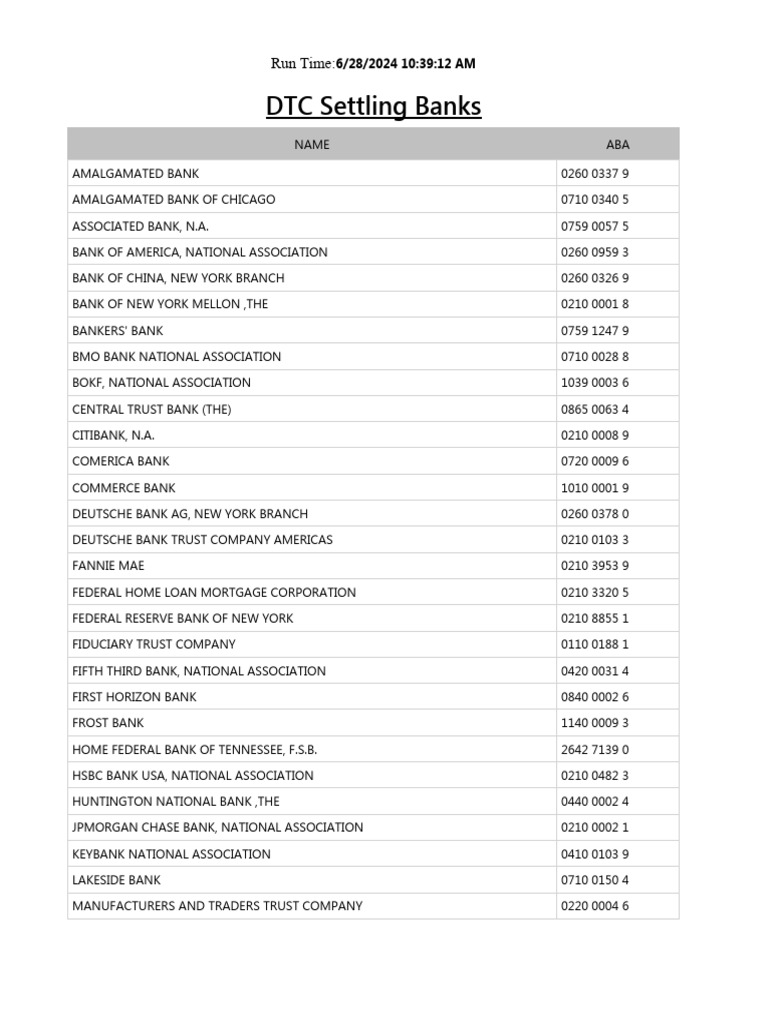 Run Time:6/28/2024 10:39:12 AM

DTC Settling Banks

| NAME | ABA |
|---|---|
| AMALGAMATED BANK | 0260 0337 9 |
| AMALGAMATED BANK OF CHICAGO | 0710 0340 5 |
| ASSOCIATED BANK, N.A. | 0759 0057 5 |
| BANK OF AMERICA, NATIONAL ASSOCIATION | 0260 0959 3 |
| BANK OF CHINA, NEW YORK BRANCH | 0260 0326 9 |
| BANK OF NEW YORK MELLON ,THE | 0210 0001 8 |
| BANKERS' BANK | 0759 1247 9 |
| BMO BANK NATIONAL ASSOCIATION | 0710 0028 8 |
| BOKF, NATIONAL ASSOCIATION | 1039 0003 6 |
| CENTRAL TRUST BANK (THE) | 0865 0063 4 |
| CITIBANK, N.A. | 0210 0008 9 |
| COMERICA BANK | 0720 0009 6 |
| COMMERCE BANK | 1010 0001 9 |
| DEUTSCHE BANK AG, NEW YORK BRANCH | 0260 0378 0 |
| DEUTSCHE BANK TRUST COMPANY AMERICAS | 0210 0103 3 |
| FANNIE MAE | 0210 3953 9 |
| FEDERAL HOME LOAN MORTGAGE CORPORATION | 0210 3320 5 |
| FEDERAL RESERVE BANK OF NEW YORK | 0210 8855 1 |
| FIDUCIARY TRUST COMPANY | 0110 0188 1 |
| FIFTH THIRD BANK, NATIONAL ASSOCIATION | 0420 0031 4 |
| FIRST HORIZON BANK | 0840 0002 6 |
| FROST BANK | 1140 0009 3 |
| HOME FEDERAL BANK OF TENNESSEE, F.S.B. | 2642 7139 0 |
| HSBC BANK USA, NATIONAL ASSOCIATION | 0210 0482 3 |
| HUNTINGTON NATIONAL BANK ,THE | 0440 0002 4 |
| JPMORGAN CHASE BANK, NATIONAL ASSOCIATION | 0210 0002 1 |
| KEYBANK NATIONAL ASSOCIATION | 0410 0103 9 |
| LAKESIDE BANK | 0710 0150 4 |
| MANUFACTURERS AND TRADERS TRUST COMPANY | 0220 0004 6 |